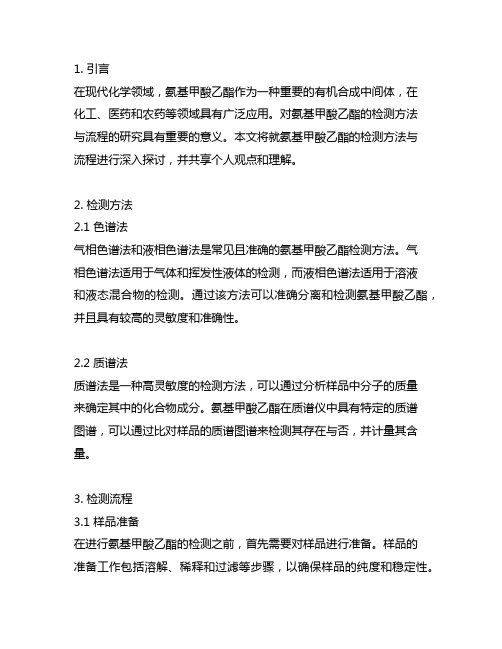 1. 引言
在现代化学领域，氨基甲酸乙酯作为一种重要的有机合成中间体，在化工、医药和农药等领域具有广泛应用。对氨基甲酸乙酯的检测方法与流程的研究具有重要的意义。本文将就氨基甲酸乙酯的检测方法与流程进行深入探讨，并共享个人观点和理解。

2. 检测方法
2.1 色谱法
气相色谱法和液相色谱法是常见且准确的氨基甲酸乙酯检测方法。气相色谱法适用于气体和挥发性液体的检测，而液相色谱法适用于溶液和液态混合物的检测。通过该方法可以准确分离和检测氨基甲酸乙酯，并且具有较高的灵敏度和准确性。

2.2 质谱法
质谱法是一种高灵敏度的检测方法，可以通过分析样品中分子的质量来确定其中的化合物成分。氨基甲酸乙酯在质谱仪中具有特定的质谱图谱，可以通过比对样品的质谱图谱来检测其存在与否，并计量其含量。

3. 检测流程
3.1 样品准备
在进行氨基甲酸乙酯的检测之前，首先需要对样品进行准备。样品的准备工作包括溶解、稀释和过滤等步骤，以确保样品的纯度和稳定性。